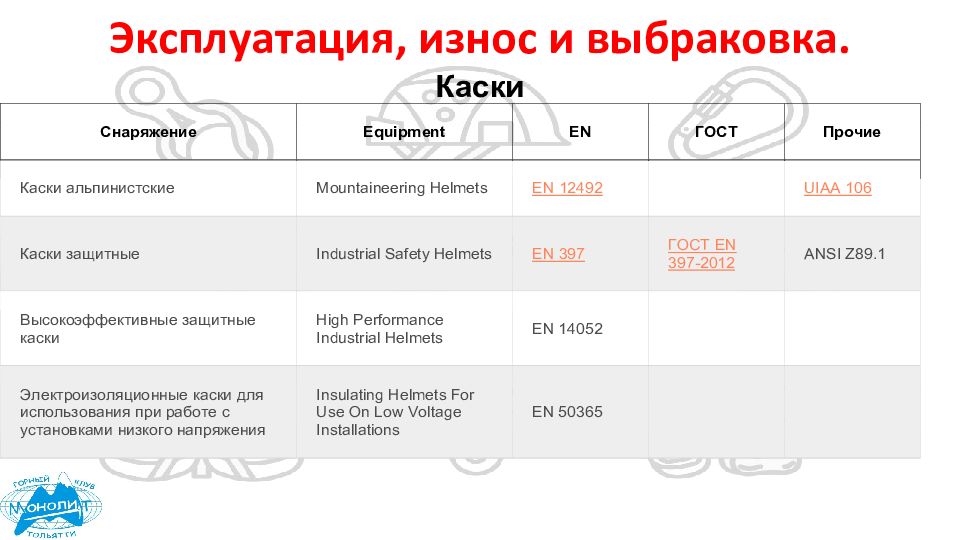 Эксплуатация, износ и выбраковка.
Каски

| Снаряжение | Equipment | EN | ГОСТ | Прочие |
|---|---|---|---|---|
| Каски альпинистские | Mountaineering Helmets | EN 12492 | | UIAA 106 |
| Каски защитные | Industrial Safety Helmets | EN 397 | ГОСТ EN 397-2012 | ANSI Z89.1 |
| Высокоэффективные защитные каски | High Performance Industrial Helmets | EN 14052 | | |
| Электроизоляционные каски для использования при работе с установками низкого напряжения | Insulating Helmets For Use On Low Voltage Installations | EN 50365 | | |

ГОРНЫЙ КЛУБ
МОНОЛИТ
ТОЛЬЯТТИ